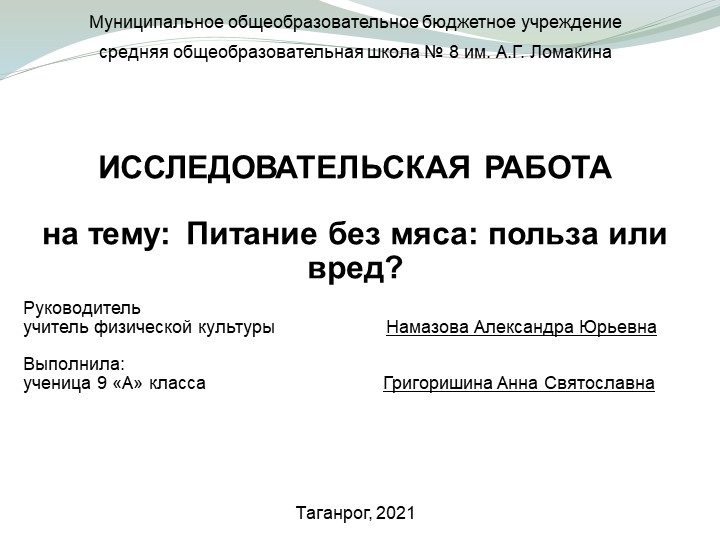 Муниципальное общеобразовательное бюджетное учреждение
средняя общеобразовательная школа № 8 им. А.Г. Ломакина

ИССЛЕДОВАТЕЛЬСКАЯ РАБОТА

на тему: Питание без мяса: польза или вред?

Руководитель
учитель физической культуры Намазова Александра Юрьевна

Выполнила:
ученица 9 «А» класса Григоришина Анна Святославна

Таганрог, 2021